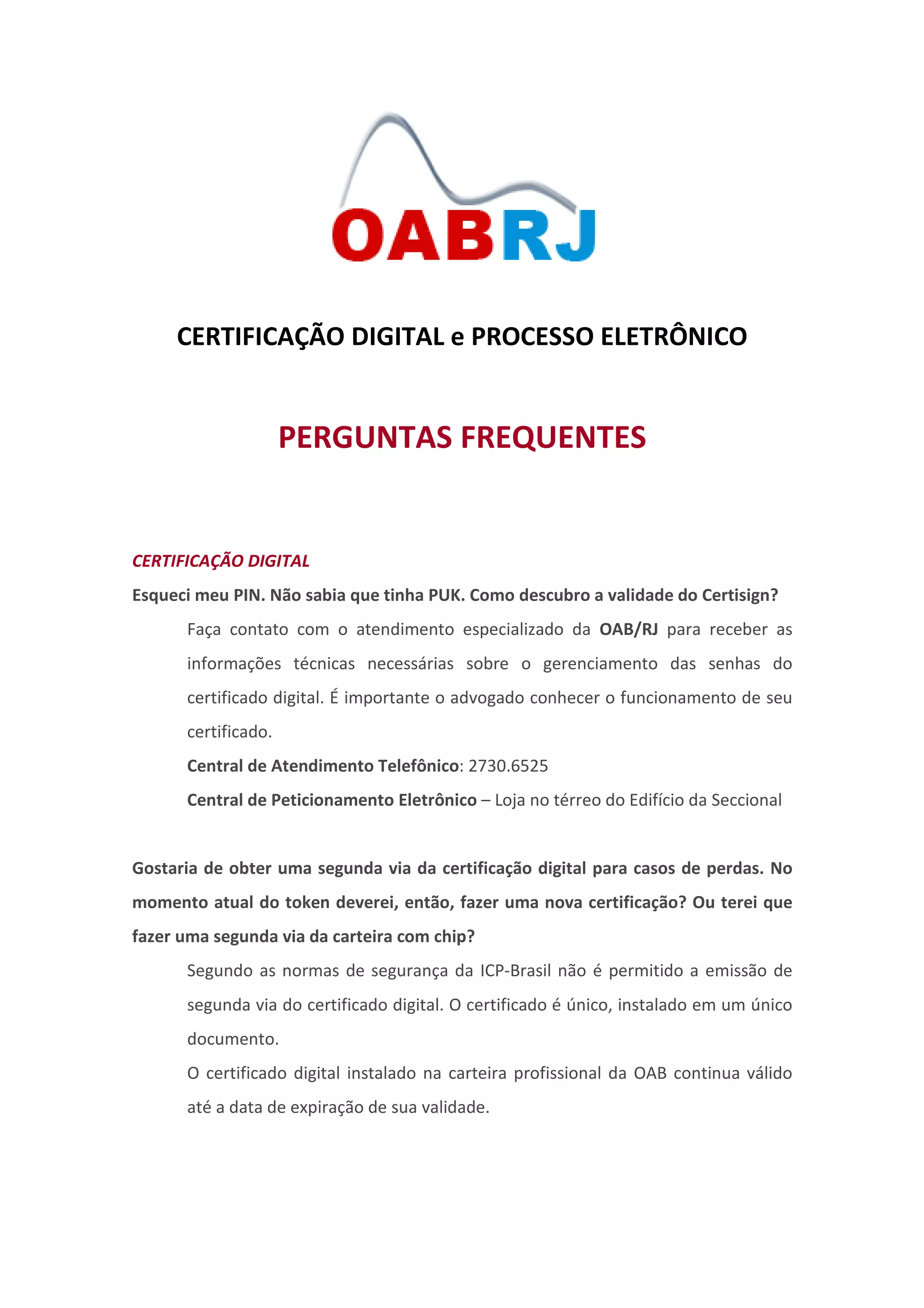 OABRJ

CERTIFICAÇÃO DIGITAL e PROCESSO ELETRÔNICO

PERGUNTAS FREQUENTES

CERTIFICAÇÃO DIGITAL

Esqueci meu PIN. Não sabia que tinha PUK. Como descubro a validade do Certisign?

Faça contato com o atendimento especializado da OAB/RJ para receber as informações técnicas necessárias sobre o gerenciamento das senhas do certificado digital. É importante o advogado conhecer o funcionamento de seu certificado.

Central de Atendimento Telefônico: 2730.6525

Central de Peticionamento Eletrônico – Loja no térreo do Edifício da Seccional

Gostaria de obter uma segunda via da certificação digital para casos de perdas. No momento atual do token deverei, então, fazer uma nova certificação? Ou terei que fazer uma segunda via da carteira com chip?

Segundo as normas de segurança da ICP-Brasil não é permitido a emissão de segunda via do certificado digital. O certificado é único, instalado em um único documento.

O certificado digital instalado na carteira profissional da OAB continua válido até a data de expiração de sua validade.